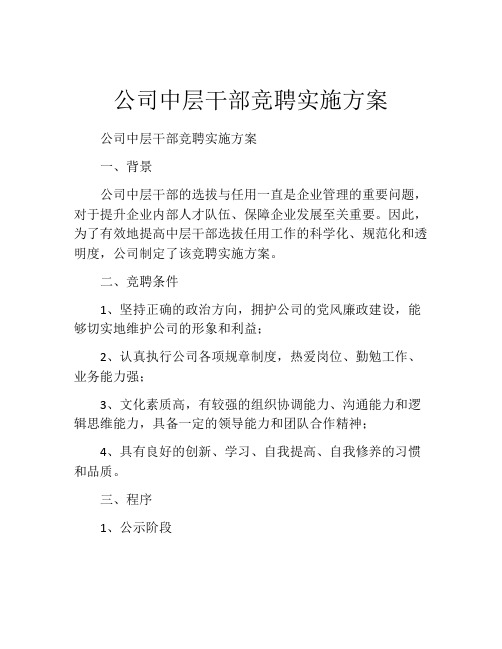 公司中层干部竞聘实施方案

公司中层干部竞聘实施方案

一、背景

公司中层干部的选拔与任用一直是企业管理的重要问题，对于提升企业内部人才队伍、保障企业发展至关重要。因此，为了有效地提高中层干部选拔任用工作的科学化、规范化和透明度，公司制定了该竞聘实施方案。

二、竞聘条件

1、坚持正确的政治方向，拥护公司的党风廉政建设，能够切实地维护公司的形象和利益；

2、认真执行公司各项规章制度，热爱岗位、勤勉工作、业务能力强；

3、文化素质高，有较强的组织协调能力、沟通能力和逻辑思维能力，具备一定的领导能力和团队合作精神；

4、具有良好的创新、学习、自我提高、自我修养的习惯和品质。

三、程序

1、公示阶段